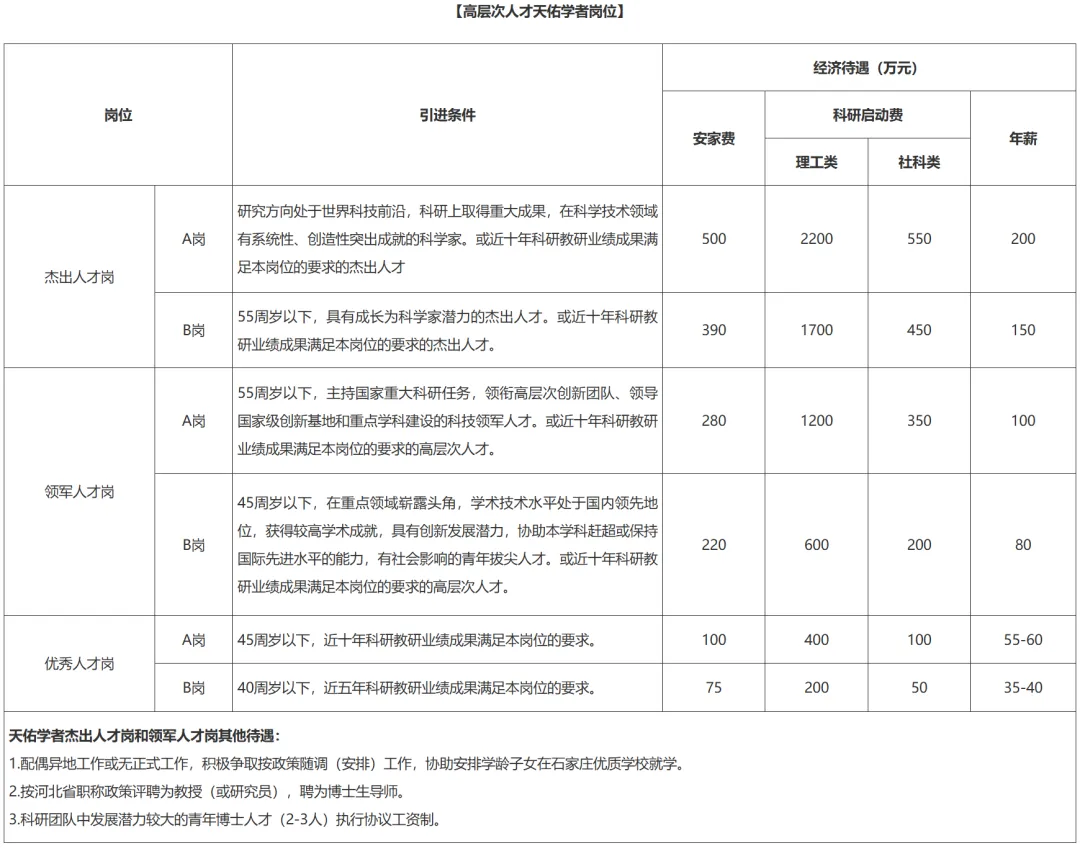 【高层次人才天佑学者岗位】

| 岗位 | | 引进条件 | 经济待遇（万元） | | | |
|---|---|---|---|---|---|---|
| | | | 安家费 | 科研启动费 | | 年薪 |
| | | | | 理工类 | 社科类 | |
| 杰出人才岗 | A岗 | 研究方向处于世界科技前沿，科研上取得重大成果，在科学技术领域有系统性、创造性突出成就的科学家。或近十年科研教研业绩成果满足本岗位的要求的杰出人才 | 500 | 2200 | 550 | 200 |
| | B岗 | 55周岁以下，具有成长为科学家潜力的杰出人才。或近十年科研教研业绩成果满足本岗位的要求的杰出人才。 | 390 | 1700 | 450 | 150 |
| 领军人才岗 | A岗 | 55周岁以下，主持国家重大科研任务，领衔高层次创新团队、领导国家级创新基地和重点学科建设的科技领军人才。或近十年科研教研业绩成果满足本岗位的要求的高层次人才。 | 280 | 1200 | 350 | 100 |
| | B岗 | 45周岁以下，在重点领域崭露头角，学术技术水平处于国内领先地位，获得较高学术成就，具有创新发展潜力，协助本学科赶超或保持国际先进水平的能力，有社会影响的青年拔尖人才。或近十年科研教研业绩成果满足本岗位的要求的高层次人才。 | 220 | 600 | 200 | 80 |
| 优秀人才岗 | A岗 | 45周岁以下，近十年科研教研业绩成果满足本岗位的要求。 | 100 | 400 | 100 | 55-60 |
| | B岗 | 40周岁以下，近五年科研教研业绩成果满足本岗位的要求。 | 75 | 200 | 50 | 35-40 |

天佑学者杰出人才岗和领军人才岗其他待遇：
1.配偶异地工作或无正式工作，积极争取按政策随调（安排）工作，协助安排学龄子女在石家庄优质学校就学。
2.按河北省职称政策评聘为教授（或研究员），聘为博士生导师。
3.科研团队中发展潜力较大的青年博士人才（2-3人）执行协议工资制。